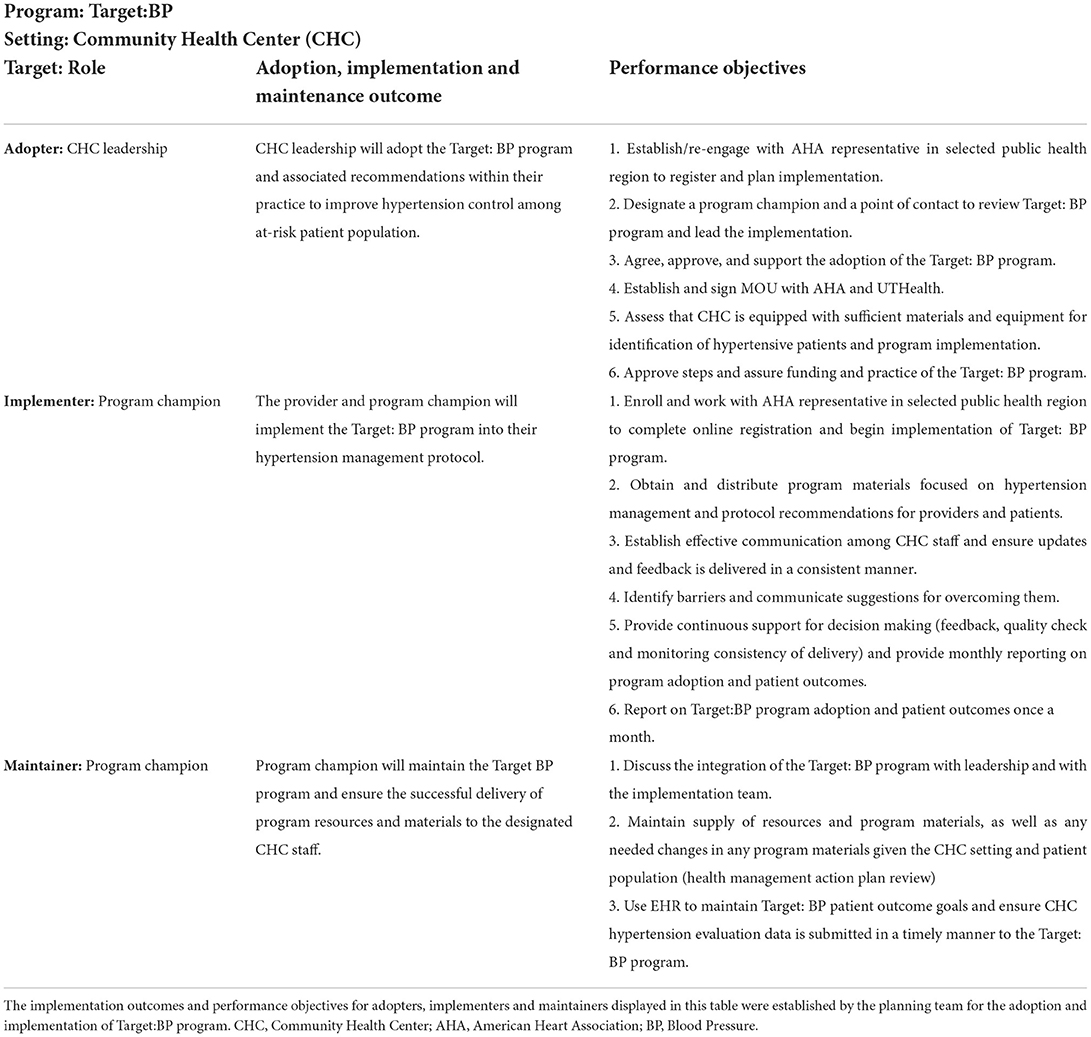 Program: Target:BP
Setting: Community Health Center (CHC)

| Target: Role | Adoption, implementation and maintenance outcome | Performance objectives |
|---|---|---|
| Adopter: CHC leadership | CHC leadership will adopt the Target: BP program and associated recommendations within their practice to improve hypertension control among at-risk patient population. | 1. Establish/re-engage with AHA representative in selected public health region to register and plan implementation. 2. Designate a program champion and a point of contact to review Target: BP program and lead the implementation. 3. Agree, approve, and support the adoption of the Target: BP program. 4. Establish and sign MOU with AHA and UTHealth. 5. Assess that CHC is equipped with sufficient materials and equipment for identification of hypertensive patients and program implementation. 6. Approve steps and assure funding and practice of the Target: BP program. |
| Implementer: Program champion | The provider and program champion will implement the Target: BP program into their hypertension management protocol. | 1. Enroll and work with AHA representative in selected public health region to complete online registration and begin implementation of Target: BP program. 2. Obtain and distribute program materials focused on hypertension management and protocol recommendations for providers and patients. 3. Establish effective communication among CHC staff and ensure updates and feedback is delivered in a consistent manner. 4. Identify barriers and communicate suggestions for overcoming them. 5. Provide continuous support for decision making (feedback, quality check and monitoring consistency of delivery) and provide monthly reporting on program adoption and patient outcomes. 6. Report on Target:BP program adoption and patient outcomes once a month. |
| Maintainer: Program champion | Program champion will maintain the Target BP program and ensure the successful delivery of program resources and materials to the designated CHC staff. | 1. Discuss the integration of the Target: BP program with leadership and with the implementation team. 2. Maintain supply of resources and program materials, as well as any needed changes in any program materials given the CHC setting and patient population (health management action plan review) 3. Use EHR to maintain Target: BP patient outcome goals and ensure CHC hypertension evaluation data is submitted in a timely manner to the Target: BP program. |

The implementation outcomes and performance objectives for adopters, implementers and maintainers displayed in this table were established by the planning team for the adoption and implementation of Target:BP program. CHC, Community Health Center; AHA, American Heart Association; BP, Blood Pressure.